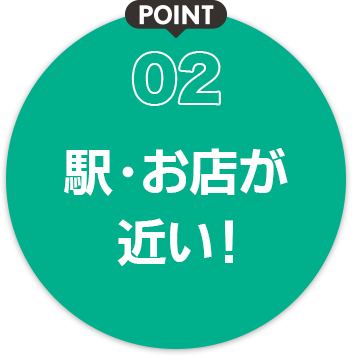 POINT

02

駅・お店が近い！